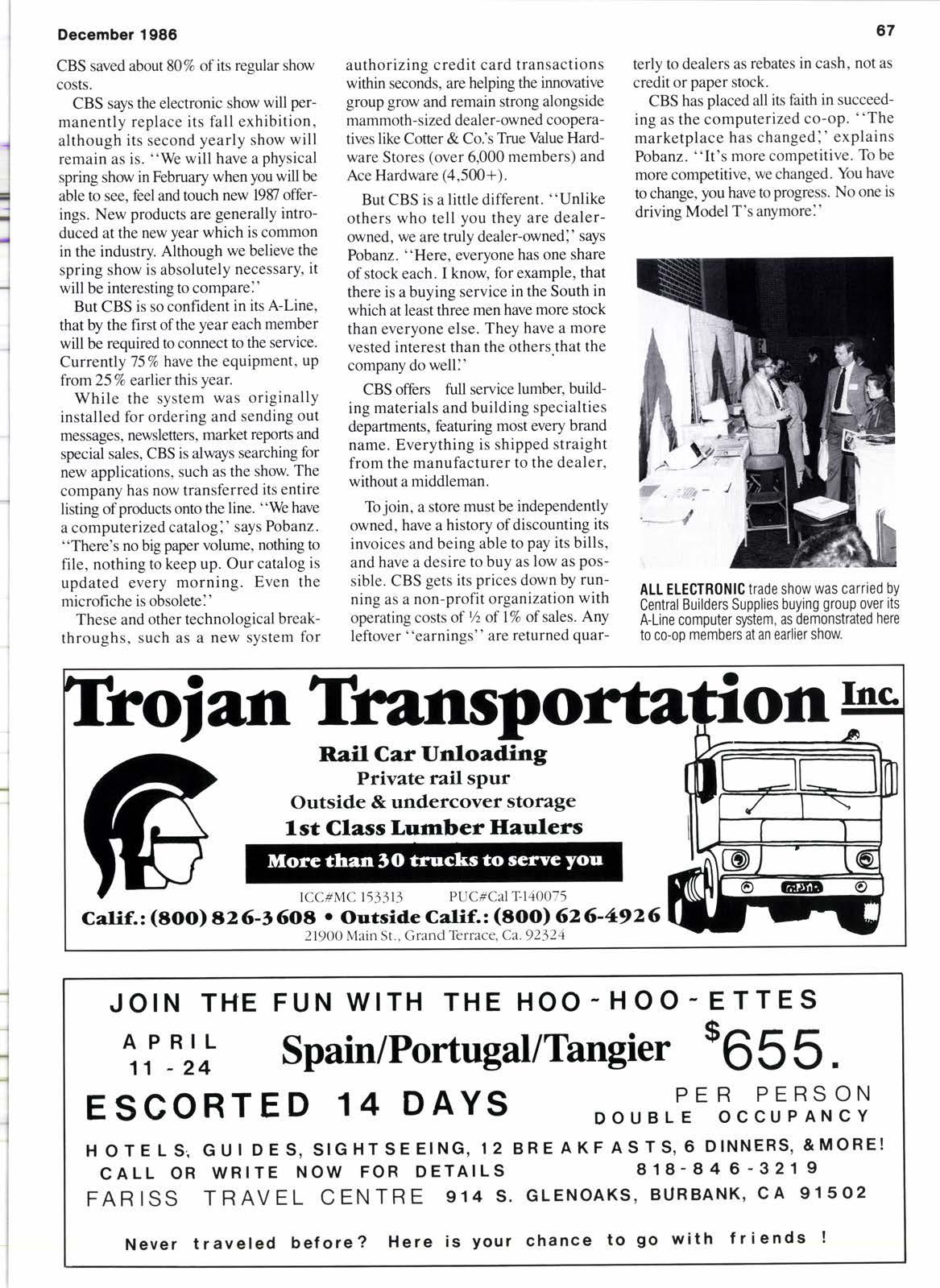 December 1986

67

CBS saved about 80% of its regular show costs.

CBS says the electronic show will permanently replace its fall exhibition, although its second yearly show will remain as is. "We will have a physical spring show in February when you will be able to see, feel and touch new 1987 offerings. New products are generally introduced at the new year which is common in the industry. Although we believe the spring show is absolutely necessary, it will be interesting to compare."

But CBS is so confident in its A-Line, that by the first of the year each member will be required to connect to the service. Currently 75% have the equipment, up from 25% earlier this year.

While the system was originally installed for ordering and sending out messages, newsletters, market reports and special sales, CBS is always searching for new applications, such as the show. The company has now transferred its entire listing of products onto the line. "We have a computerized catalog," says Pobanz. "There's no big paper volume, nothing to file, nothing to keep up. Our catalog is updated every morning. Even the microfiche is obsolete."

These and other technological breakthroughs, such as a new system for authorizing credit card transactions within seconds, are helping the innovative group grow and remain strong alongside mammoth-sized dealer-owned cooperatives like Cotter & Co.'s True Value Hardware Stores (over 6,000 members) and Ace Hardware (4,500+).

But CBS is a little different. "Unlike others who tell you they are dealer-owned, we are truly dealer-owned," says Pobanz. "Here, everyone has one share of stock each. I know, for example, that there is a buying service in the South in which at least three men have more stock than everyone else. They have a more vested interest than the others that the company do well."

CBS offers full service lumber, building materials and building specialties departments, featuring most every brand name. Everything is shipped straight from the manufacturer to the dealer, without a middleman.

To join, a store must be independently owned, have a history of discounting its invoices and being able to pay its bills, and have a desire to buy as low as possible. CBS gets its prices down by running as a non-profit organization with operating costs of ½ of 1% of sales. Any leftover "earnings" are returned quarterly to dealers as rebates in cash, not as credit or paper stock.

CBS has placed all its faith in succeeding as the computerized co-op. "The marketplace has changed," explains Pobanz. "It's more competitive. To be more competitive, we changed. You have to change, you have to progress. No one is driving Model T's anymore."

ALL ELECTRONIC trade show was carried by Central Builders Supplies buying group over its A-Line computer system, as demonstrated here to co-op members at an earlier show.

Trojan Transportation Inc.

Rail Car Unloading
Private rail spur
Outside & undercover storage
1st Class Lumber Haulers
More than 30 trucks to serve you

ICC#MC 153313 PUC#Cal T-140075
Calif.: (800) 826-3608 • Outside Calif.: (800) 626-4926
21900 Main St., Grand Terrace, Ca. 92324

JOIN THE FUN WITH THE HOO-HOO-ETTES

APRIL 11 - 24 Spain/Portugal/Tangier $655.

ESCORTED 14 DAYS PER PERSON DOUBLE OCCUPANCY

HOTELS, GUIDES, SIGHTSEEING, 12 BREAKFASTS, 6 DINNERS, & MORE!
CALL OR WRITE NOW FOR DETAILS 818-846-3219
FARISS TRAVEL CENTRE 914 S. GLENOAKS, BURBANK, CA 91502

Never traveled before? Here is your chance to go with friends !